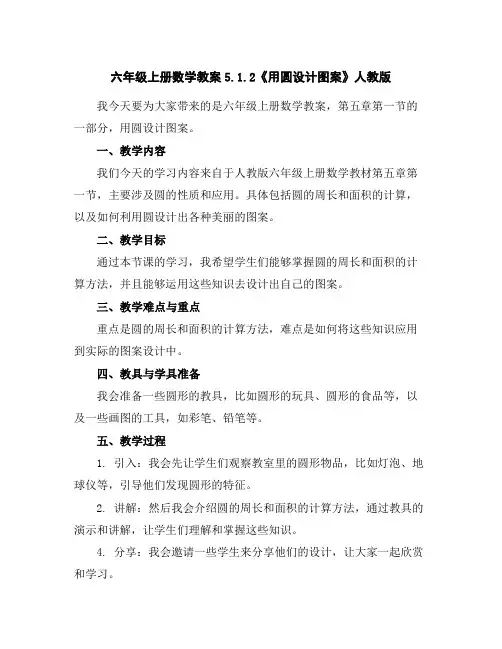 六年级上册数学教案 5.1.2《用圆设计图案》人教版

我今天要为大家带来的是六年级上册数学教案，第五章第一节的一部分，用圆设计图案。

一、教学内容

我们今天的学习内容来自于人教版六年级上册数学教材第五章第一节，主要涉及圆的性质和应用。具体包括圆的周长和面积的计算，以及如何利用圆设计出各种美丽的图案。

二、教学目标

通过本节课的学习，我希望学生们能够掌握圆的周长和面积的计算方法，并且能够运用这些知识去设计出自己的图案。

三、教学难点与重点

重点是圆的周长和面积的计算方法，难点是如何将这些知识应用到实际的图案设计中。

四、教具与学具准备

我会准备一些圆形的教具，比如圆形的玩具、圆形的食品等，以及一些画图的工具，如彩笔、铅笔等。

五、教学过程

1. 引入：我会先让学生们观察教室里的圆形物品，比如灯泡、地球仪等，引导他们发现圆形的特征。

2. 讲解：然后我会介绍圆的周长和面积的计算方法，通过教具的演示和讲解，让学生们理解和掌握这些知识。

4. 分享：我会邀请一些学生来分享他们的设计，让大家一起欣赏和学习。